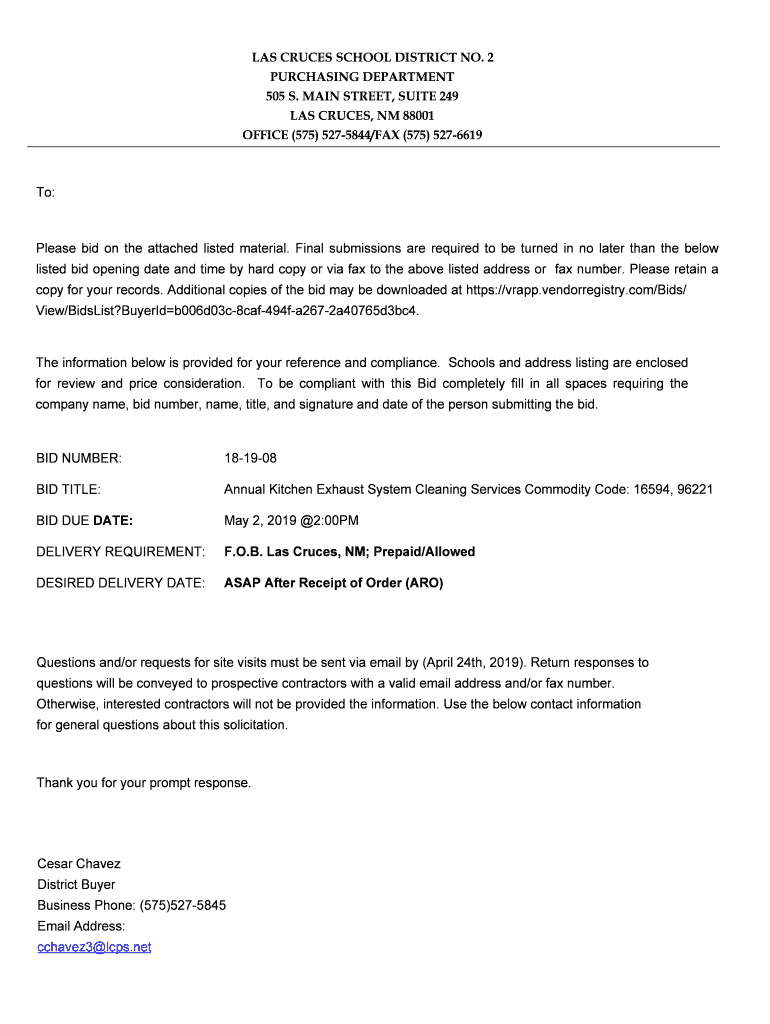 LAS CRUCES SCHOOL DISTRICT NO. 2
PURCHASING DEPARTMENT
505 S. MAIN STREET, SUITE 249
LAS CRUCES, NM 88001
OFFICE (575) 527-5844/FAX (575) 527-6619

To:

Please bid on the attached listed material. Final submissions are required to be turned in no later than the below listed bid opening date and time by hard copy or via fax to the above listed address or fax number. Please retain a copy for your records. Additional copies of the bid may be downloaded at https://vrapp.vendorregistry.com/Bids/View/BidsList?BuyerId=b006d03c-8caf-494f-a267-2a40765d3bc4.

The information below is provided for your reference and compliance. Schools and address listing are enclosed for review and price consideration. To be compliant with this Bid completely fill in all spaces requiring the company name, bid number, name, title, and signature and date of the person submitting the bid.

BID NUMBER: 18-19-08

BID TITLE: Annual Kitchen Exhaust System Cleaning Services Commodity Code: 16594, 96221

BID DUE DATE: May 2, 2019 @2:00PM

DELIVERY REQUIREMENT: F.O.B. Las Cruces, NM; Prepaid/Allowed

DESIRED DELIVERY DATE: ASAP After Receipt of Order (ARO)

Questions and/or requests for site visits must be sent via email by (April 24th, 2019). Return responses to questions will be conveyed to prospective contractors with a valid email address and/or fax number. Otherwise, interested contractors will not be provided the information. Use the below contact information for general questions about this solicitation.

Thank you for your prompt response.

Cesar Chavez
District Buyer
Business Phone: (575)527-5845
Email Address:
cchavez3@lcps.net